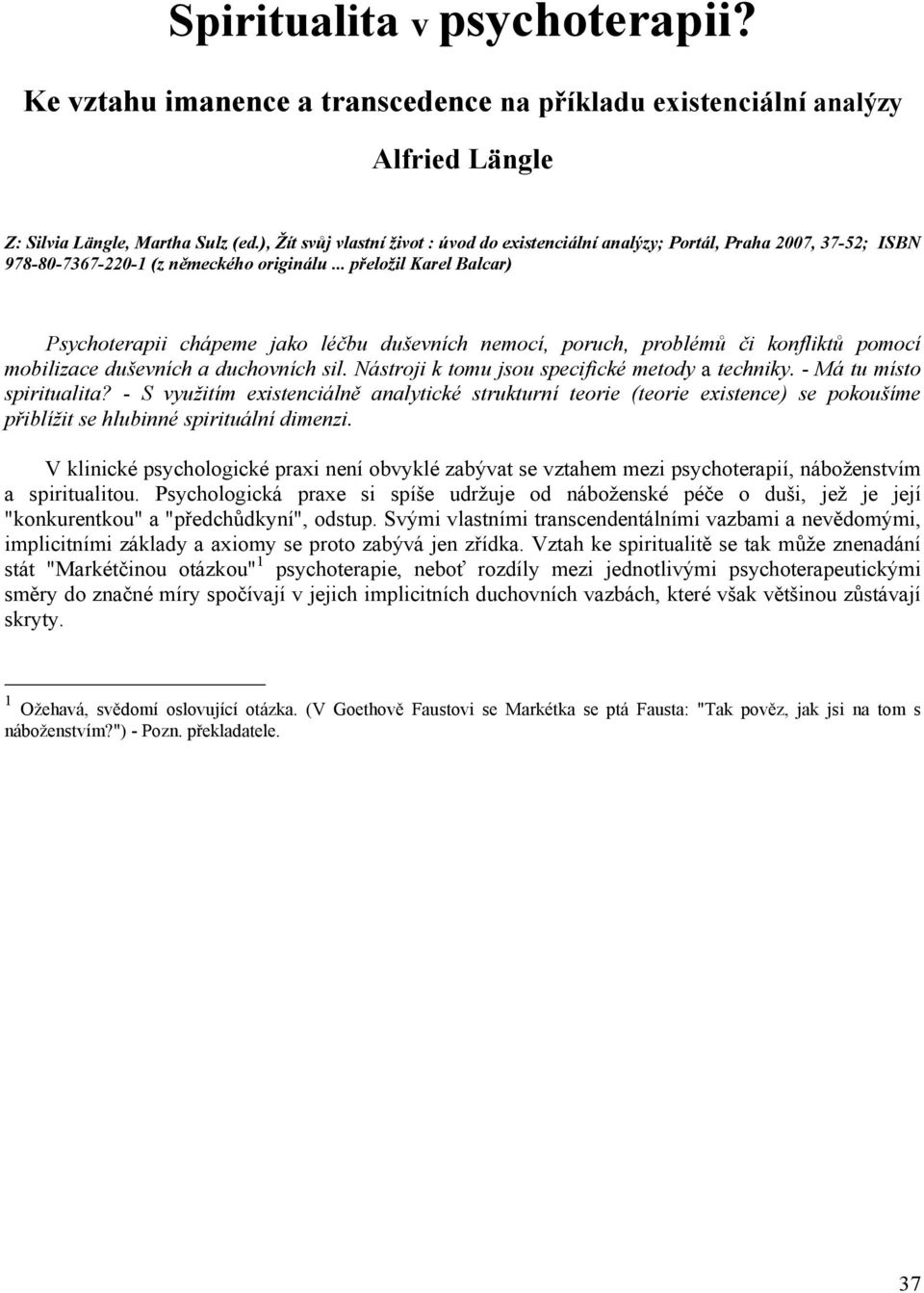 Spiritualita v psychoterapii?

Ke vztahu imanence a transcedence na příkladu existenciální analýzy

Alfried Längle

Z: Silvia Längle, Martha Sulz (ed.), Žít svůj vlastní život : úvod do existenciální analýzy; Portál, Praha 2007, 37-52; ISBN 978-80-7367-220-1 (z německého originálu ... přeložil Karel Balcar)

Psychoterapii chápeme jako léčbu duševních nemocí, poruch, problémů či konfliktů pomocí mobilizace duševních a duchovních sil. Nástroji k tomu jsou specifické metody a techniky. - Má tu místo spiritualita? - S využitím existenciálně analytické strukturní teorie (teorie existence) se pokoušíme přiblížit se hlubinné spirituální dimenzi.

V klinické psychologické praxi není obvyklé zabývat se vztahem mezi psychoterapií, náboženstvím a spiritualitou. Psychologická praxe si spíše udržuje od náboženské péče o duši, jež je její "konkurentkou" a "předchůdkyní", odstup. Svými vlastními transcendentálními vazbami a nevědomými, implicitními základy a axiomy se proto zabývá jen zřídka. Vztah ke spiritualitě se tak může znenadání stát "Markétčinou otázkou"$^1$ psychoterapie, neboť rozdíly mezi jednotlivými psychoterapeutickými směry do značné míry spočívají v jejich implicitních duchovních vazbách, které však většinou zůstávají skryty.

$^1$ Ožehavá, svědomí oslovující otázka. (V Goethově Faustovi se Markétka se ptá Fausta: "Tak pověz, jak jsi na tom s náboženstvím?") - Pozn. překladatele.

37